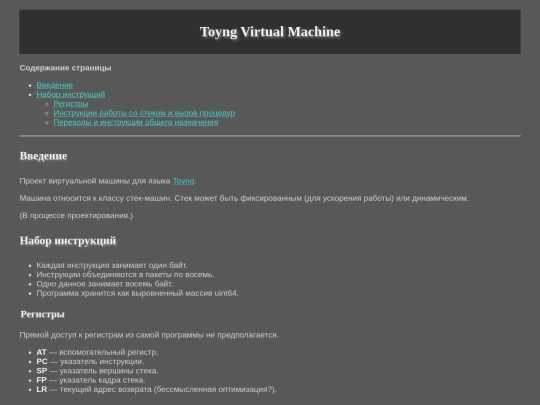 Toyng Virtual Machine

Содержание страницы

- Введение
- Набор инструкций
  - Регистры
  - Инструкции работы со стеком и вызов процедур
  - Переходы и инструкции общего назначения

Введение

Проект виртуальной машины для языка Toyng.

Машина относится к классу стек-машин. Стек может быть фиксированным (для ускорения работы) или динамическим.

(В процессе проектирования.)

Набор инструкций

- Каждая инструкция занимает один байт.
- Инструкции объединяются в пакеты по восемь.
- Одно данное занимает восемь байт.
- Программа хранится как выровненный массив uint64.

Регистры

Прямой доступ к регистрам из самой программы не предполагается.

- AT — вспомогательный регистр.
- PC — указатель инструкции.
- SP — указатель вершины стека.
- FP — указатель кадра стека.
- LR — текущий адрес возврата (бессмысленная оптимизация?).